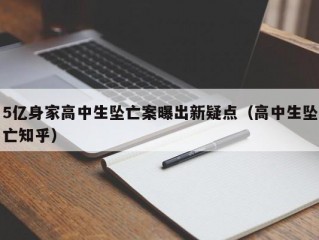 5亿身家高中生坠亡案曝出新疑点（高中生坠亡知乎）